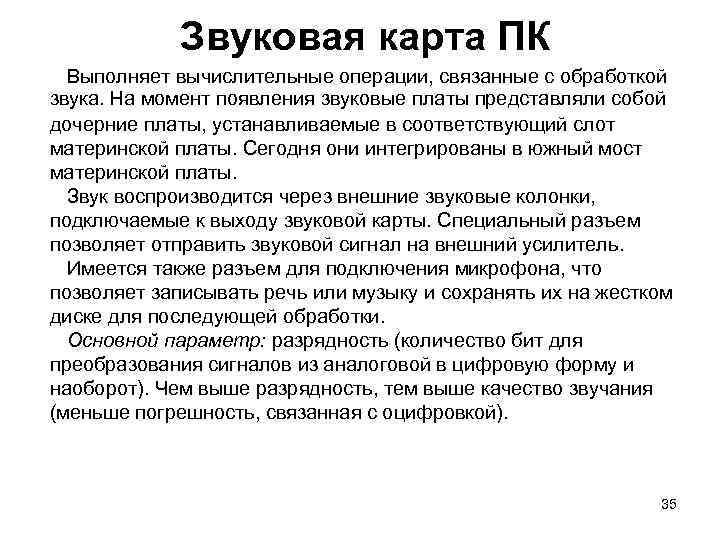 Звуковая карта ПК

Выполняет вычислительные операции, связанные с обработкой звука. На момент появления звуковые платы представляли собой дочерние платы, устанавливаемые в соответствующий слот материнской платы. Сегодня они интегрированы в южный мост материнской платы.

Звук воспроизводится через внешние звуковые колонки, подключаемые к выходу звуковой карты. Специальный разъем позволяет отправить звуковой сигнал на внешний усилитель.

Имеется также разъем для подключения микрофона, что позволяет записывать речь или музыку и сохранять их на жестком диске для последующей обработки.

Основной параметр: разрядность (количество бит для преобразования сигналов из аналоговой в цифровую форму и наоборот). Чем выше разрядность, тем выше качество звучания (меньше погрешность, связанная с оцифровкой).

35